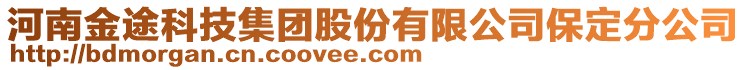 河南金途科技集团股份有限公司保定分公司
http://bdmorgan.cn.coovee.com